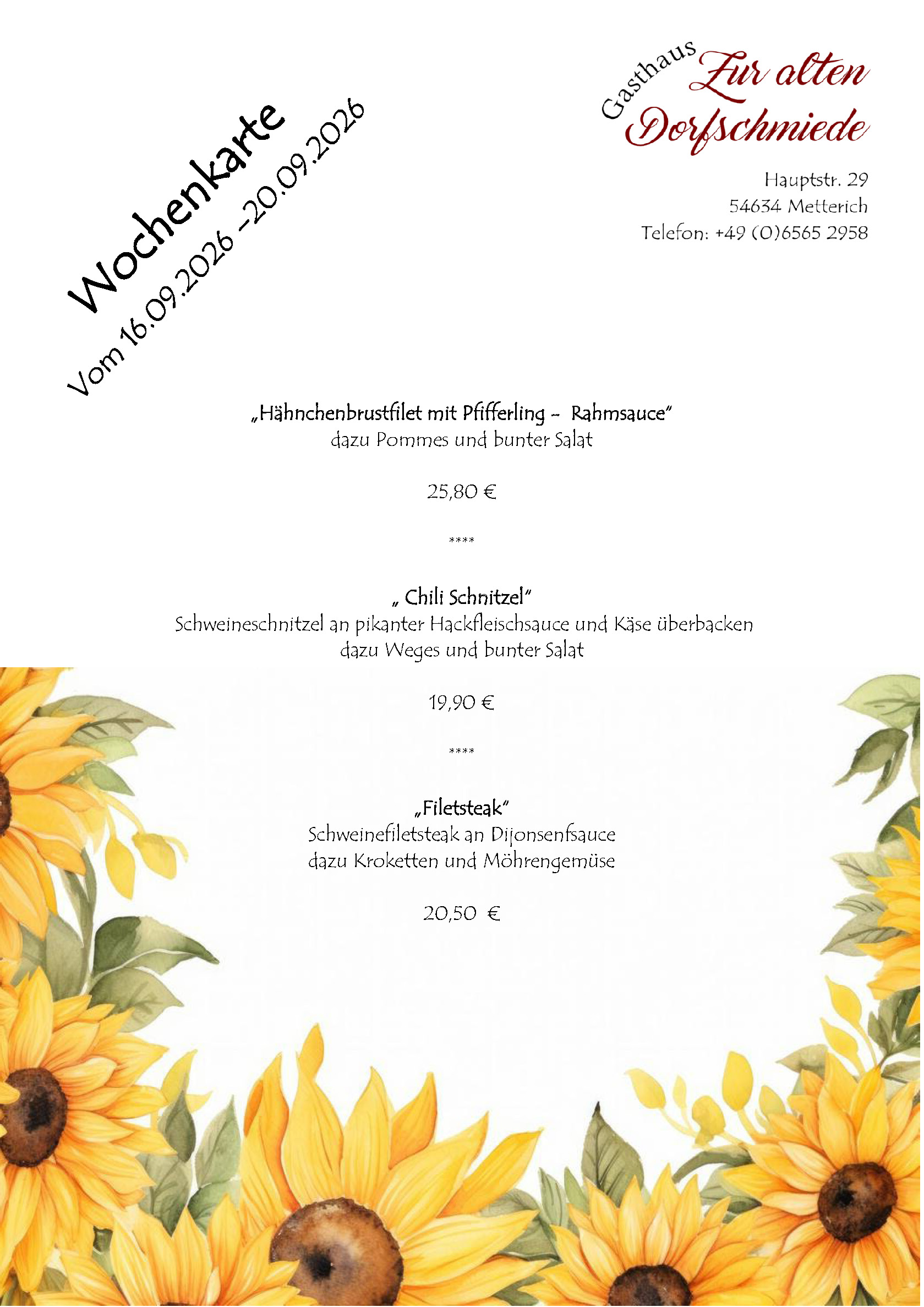 Wochenkarte
Vom 16.09.2026 -20.09.2026

Gasthaus Zur alten Dorfschmiede

Hauptstr. 29
54634 Metterich
Telefon: +49 (0)6565 2958

„Hähnchenbrustfilet mit Pfifferling - Rahmsauce"
dazu Pommes und bunter Salat

25,80 €

****

„ Chili Schnitzel"
Schweineschnitzel an pikanter Hackfleischsauce und Käse überbacken
dazu Weges und bunter Salat

19,90 €

****

„Filetsteak"
Schweinefiletsteak an Dijonsenfsauce
dazu Kroketten und Möhrengemüse

20,50 €